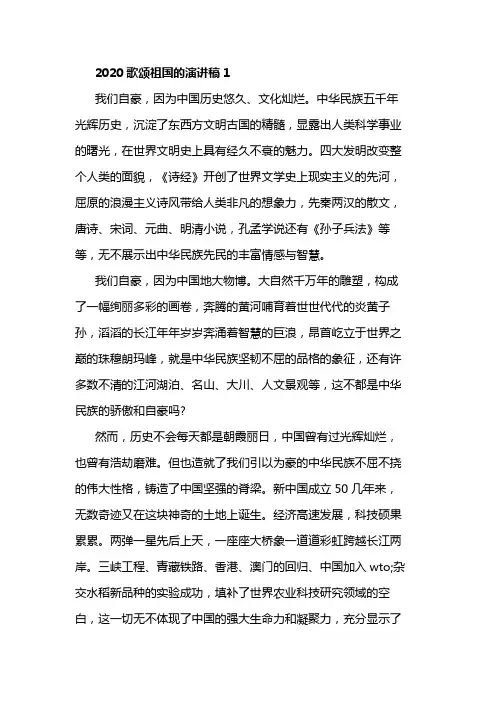 2020 歌颂祖国的演讲稿 1

我们自豪，因为中国历史悠久、文化灿烂。中华民族五千年光辉历史，沉淀了东西方文明古国的精髓，显露出人类科学事业的曙光，在世界文明史上具有经久不衰的魅力。四大发明改变整个人类的面貌，《诗经》开创了世界文学史上现实主义的先河，屈原的浪漫主义诗风带给人类非凡的想象力，先秦两汉的散文，唐诗、宋词、元曲、明清小说，孔孟学说还有《孙子兵法》等等，无不展示出中华民族先民的丰富情感与智慧。

我们自豪，因为中国地大物博。大自然千万年的雕塑，构成了一幅绚丽多彩的画卷，奔腾的黄河哺育着世世代代的炎黄子孙，滔滔的长江年年岁岁奔涌着智慧的巨浪，昂首屹立于世界之巅的珠穆朗玛峰，就是中华民族坚韧不屈的品格的象征，还有许多数不清的江河湖泊、名山、大川、人文景观等，这不都是中华民族的骄傲和自豪吗?

然而，历史不会每天都是朝霞丽日，中国曾有过光辉灿烂，也曾有浩劫磨难。但也造就了我们引以为豪的中华民族不屈不挠的伟大性格，铸造了中国坚强的脊梁。新中国成立 50 几年来，无数奇迹又在这块神奇的土地上诞生。经济高速发展，科技硕果累累。两弹一星先后上天，一座座大桥象一道道彩虹跨越长江两岸。三峡工程、青藏铁路、香港、澳门的回归、中国加入 wto;杂交水稻新品种的实验成功，填补了世界农业科技研究领域的空白，这一切无不体现了中国的强大生命力和凝聚力，充分显示了